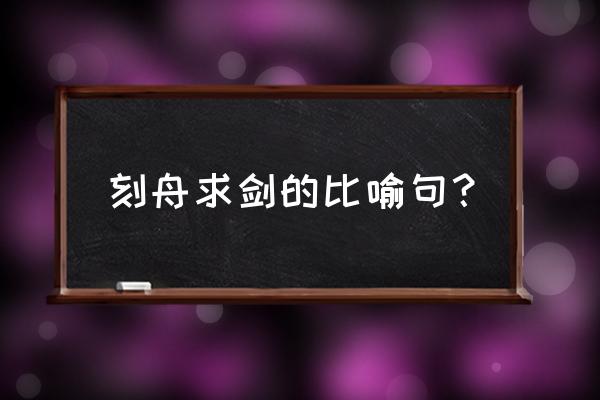 刻舟求剑的比喻句？